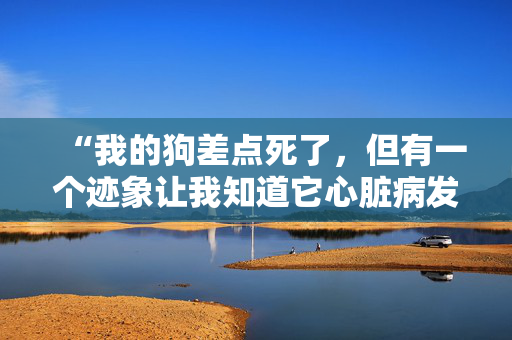 “我的狗差点死了，但有一个迹象让我知道它心脏病发